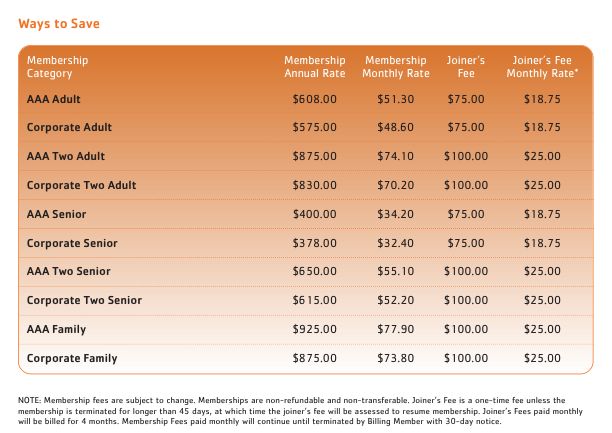 Ways to Save

| Membership Category | Membership Annual Rate | Membership Monthly Rate | Joiner's Fee | Joiner's Fee Monthly Rate* |
|---|---|---|---|---|
| AAA Adult | \$608.00 | \$51.30 | \$75.00 | \$18.75 |
| Corporate Adult | \$575.00 | \$48.60 | \$75.00 | \$18.75 |
| AAA Two Adult | \$875.00 | \$74.10 | \$100.00 | \$25.00 |
| Corporate Two Adult | \$830.00 | \$70.20 | \$100.00 | \$25.00 |
| AAA Senior | \$400.00 | \$34.20 | \$75.00 | \$18.75 |
| Corporate Senior | \$378.00 | \$32.40 | \$75.00 | \$18.75 |
| AAA Two Senior | \$650.00 | \$55.10 | \$100.00 | \$25.00 |
| Corporate Two Senior | \$615.00 | \$52.20 | \$100.00 | \$25.00 |
| AAA Family | \$925.00 | \$77.90 | \$100.00 | \$25.00 |
| Corporate Family | \$875.00 | \$73.80 | \$100.00 | \$25.00 |

NOTE: Membership fees are subject to change. Memberships are non-refundable and non-transferable. Joiner's Fee is a one-time fee unless the membership is terminated for longer than 45 days, at which time the joiner's fee will be assessed to resume membership. Joiner's Fees paid monthly will be billed for 4 months. Membership Fees paid monthly will continue until terminated by Billing Member with 30-day notice.